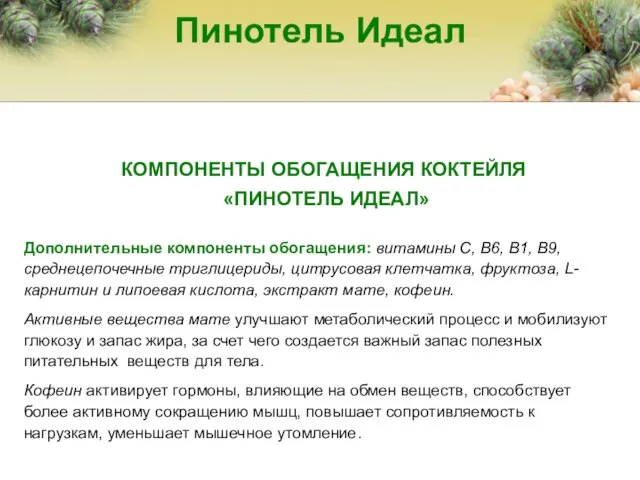 Пинотель Идеал

КОМПОНЕНТЫ ОБОГАЩЕНИЯ КОКТЕЙЛЯ «ПИНОТЕЛЬ ИДЕАЛ»

Дополнительные компоненты обогащения: витамины С, В6, В1, В9, среднецепочечные триглицериды, цитрусовая клетчатка, фруктоза, L-карнитин и липоевая кислота, экстракт мате, кофеин.

Активные вещества мате улучшают метаболический процесс и мобилизуют глюкозу и запас жира, за счет чего создается важный запас полезных питательных веществ для тела.

Кофеин активирует гормоны, влияющие на обмен веществ, способствует более активному сокращению мышц, повышает сопротивляемость к нагрузкам, уменьшает мышечное утомление.